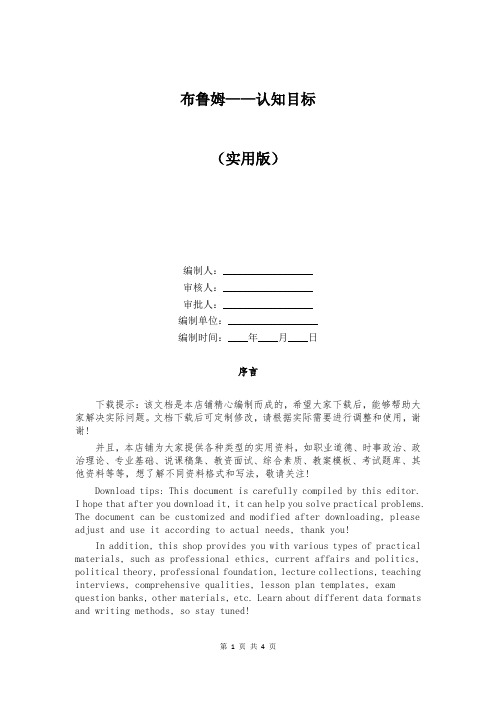 布鲁姆——认知目标

（实用版）

编制人：________________

审核人：________________

审批人：________________

编制单位：________________

编制时间：____年____月____日

序言

下载提示：该文档是本店铺精心编制而成的，希望大家下载后，能够帮助大家解决实际问题。文档下载后可定制修改，请根据实际需要进行调整和使用，谢谢！

并且，本店铺为大家提供各种类型的实用资料，如职业道德、时事政治、政治理论、专业基础、说课稿集、教资面试、综合素质、教案模板、考试题库、其他资料等等，想了解不同资料格式和写法，敬请关注！

Download tips: This document is carefully compiled by this editor. I hope that after you download it, it can help you solve practical problems. The document can be customized and modified after downloading, please adjust and use it according to actual needs, thank you!

In addition, this shop provides you with various types of practical materials, such as professional ethics, current affairs and politics, political theory, professional foundation, lecture collections, teaching interviews, comprehensive qualities, lesson plan templates, exam question banks, other materials, etc. Learn about different data formats and writing methods, so stay tuned!

第 1 页 共 4 页